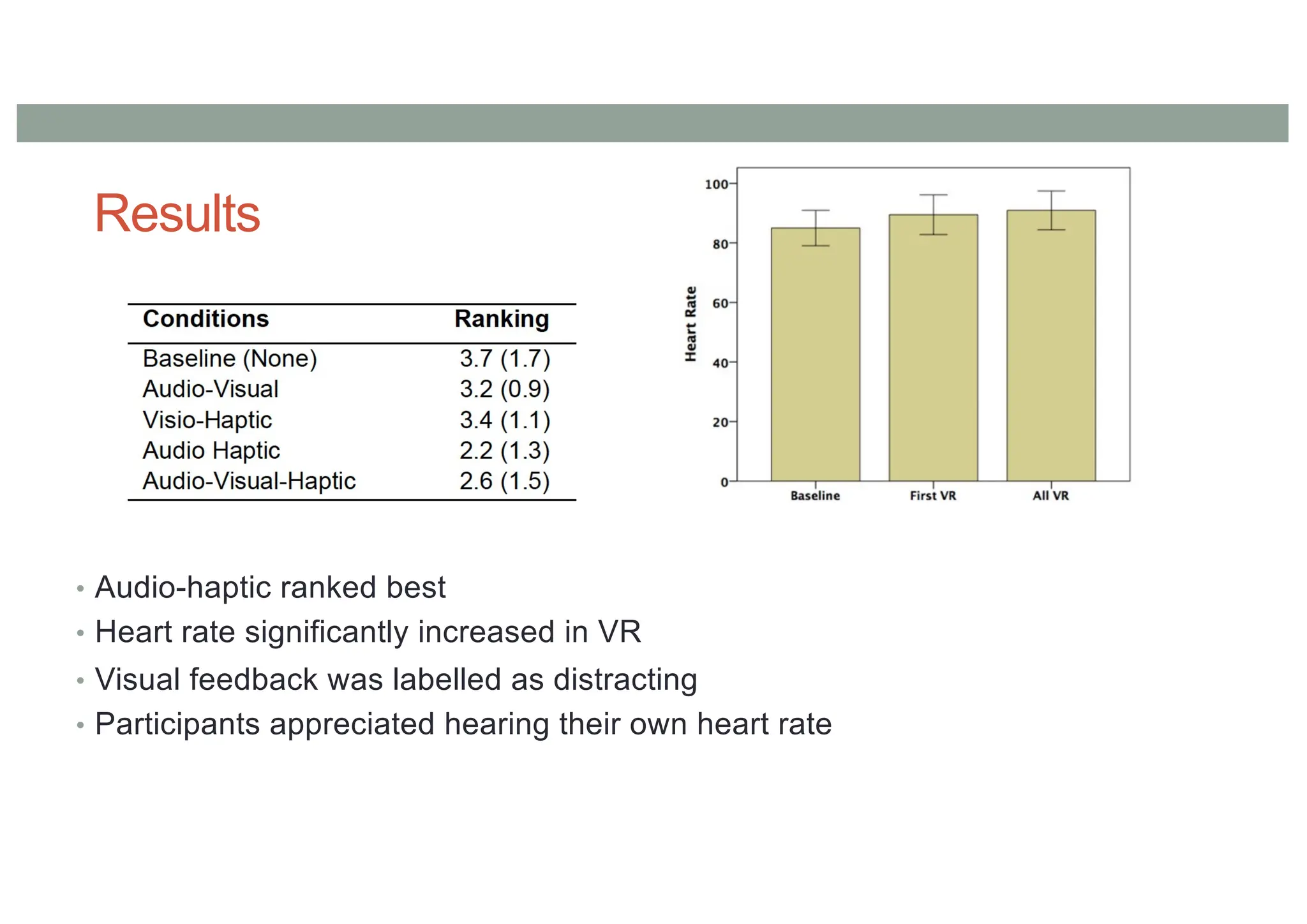 Results

| Conditions | Ranking |
|---|---|
| Baseline (None) | 3.7 (1.7) |
| Audio-Visual | 3.2 (0.9) |
| Visio-Haptic | 3.4 (1.1) |
| Audio Haptic | 2.2 (1.3) |
| Audio-Visual-Haptic | 2.6 (1.5) |

Heart Rate
100
80
60
40
20
0
Baseline
First VR
All VR

• Audio-haptic ranked best
• Heart rate significantly increased in VR
• Visual feedback was labelled as distracting
• Participants appreciated hearing their own heart rate